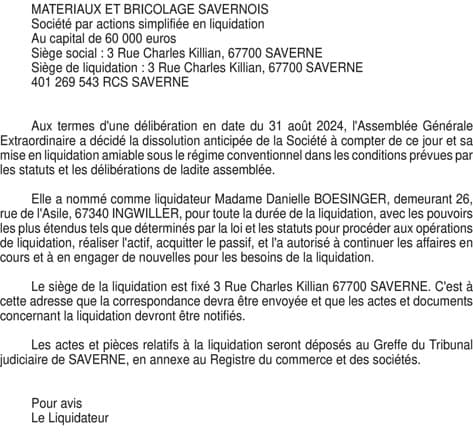 MATERIAUX ET BRICOLAGE SAVERNOIS
Société par actions simplifiée en liquidation
Au capital de 60 000 euros
Siège social : 3 Rue Charles Killian, 67700 SAVERNE
Siège de liquidation : 3 Rue Charles Killian, 67700 SAVERNE
401 269 543 RCS SAVERNE

Aux termes d'une délibération en date du 31 août 2024, l'Assemblée Générale Extraordinaire a décidé la dissolution anticipée de la Société à compter de ce jour et sa mise en liquidation amiable sous le régime conventionnel dans les conditions prévues par les statuts et les délibérations de ladite assemblée.

Elle a nommé comme liquidateur Madame Danielle BOESINGER, demeurant 26, rue de l'Asile, 67340 INGWILLER, pour toute la durée de la liquidation, avec les pouvoirs les plus étendus tels que déterminés par la loi et les statuts pour procéder aux opérations de liquidation, réaliser l'actif, acquitter le passif, et l'a autorisé à continuer les affaires en cours et à en engager de nouvelles pour les besoins de la liquidation.

Le siège de la liquidation est fixé 3 Rue Charles Killian 67700 SAVERNE. C'est à cette adresse que la correspondance devra être envoyée et que les actes et documents concernant la liquidation devront être notifiés.

Les actes et pièces relatifs à la liquidation seront déposés au Greffe du Tribunal judiciaire de SAVERNE, en annexe au Registre du commerce et des sociétés.

Pour avis
Le Liquidateur